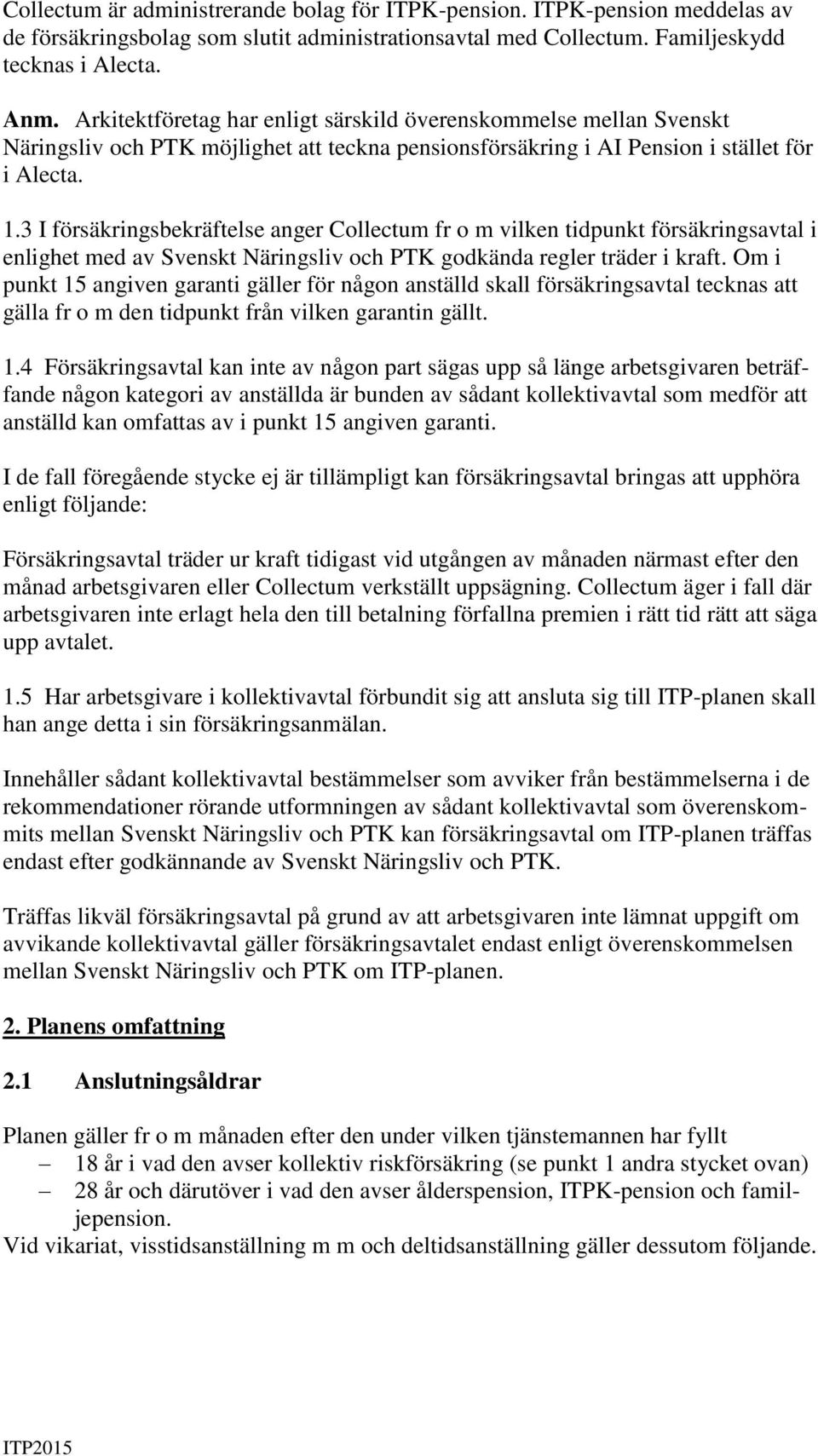 Collectum är administrerande bolag för ITPK-pension. ITPK-pension meddelas av de försäkringsbolag som slutit administrationsavtal med Collectum. Familjeskydd tecknas i Alecta.

Anm. Arkitektföretag har enligt särskild överenskommelse mellan Svenskt Näringsliv och PTK möjlighet att teckna pensionsförsäkring i AI Pension i stället för i Alecta.

1.3 I försäkringsbekräftelse anger Collectum fr o m vilken tidpunkt försäkringsavtal i enlighet med av Svenskt Näringsliv och PTK godkända regler träder i kraft. Om i punkt 15 angiven garanti gäller för någon anställd skall försäkringsavtal tecknas att gälla fr o m den tidpunkt från vilken garantin gällt.

1.4 Försäkringsavtal kan inte av någon part sägas upp så länge arbetsgivaren beträffande någon kategori av anställda är bunden av sådant kollektivavtal som medför att anställd kan omfattas av i punkt 15 angiven garanti.

I de fall föregående stycke ej är tillämpligt kan försäkringsavtal bringas att upphöra enligt följande:

Försäkringsavtal träder ur kraft tidigast vid utgången av månaden närmast efter den månad arbetsgivaren eller Collectum verkställt uppsägning. Collectum äger i fall där arbetsgivaren inte erlagt hela den till betalning förfallna premien i rätt tid rätt att säga upp avtalet.

1.5 Har arbetsgivare i kollektivavtal förbundit sig att ansluta sig till ITP-planen skall han ange detta i sin försäkringsanmälan.

Innehåller sådant kollektivavtal bestämmelser som avviker från bestämmelserna i de rekommendationer rörande utformningen av sådant kollektivavtal som överenskommits mellan Svenskt Näringsliv och PTK kan försäkringsavtal om ITP-planen träffas endast efter godkännande av Svenskt Näringsliv och PTK.

Träffas likväl försäkringsavtal på grund av att arbetsgivaren inte lämnat uppgift om avvikande kollektivavtal gäller försäkringsavtalet endast enligt överenskommelsen mellan Svenskt Näringsliv och PTK om ITP-planen.

2. Planens omfattning

2.1 Anslutningsåldrar

Planen gäller fr o m månaden efter den under vilken tjänstemannen har fyllt
– 18 år i vad den avser kollektiv riskförsäkring (se punkt 1 andra stycket ovan)
– 28 år och därutöver i vad den avser ålderspension, ITPK-pension och familjepension.
Vid vikariat, visstidsanställning m m och deltidsanställning gäller dessutom följande.

ITP2015